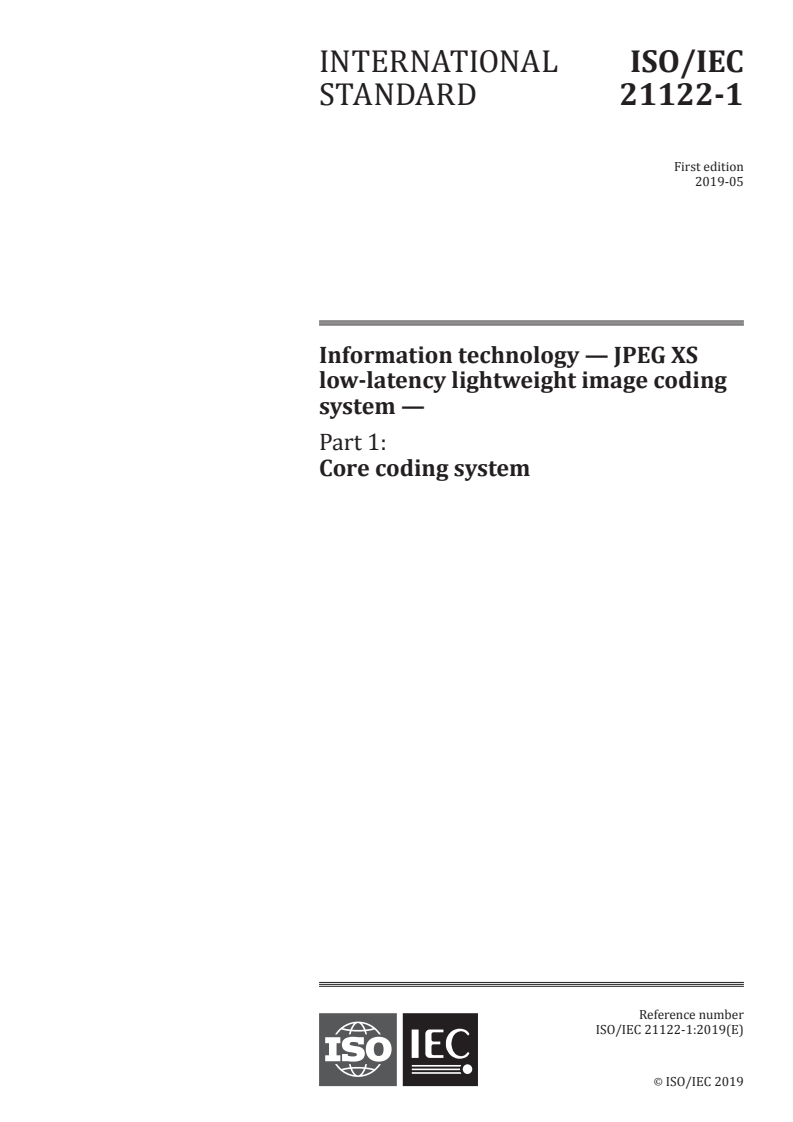 INTERNATIONAL STANDARD

ISO/IEC 21122-1

First edition
2019-05

Information technology — JPEG XS low-latency lightweight image coding system —

Part 1:
Core coding system

ISO IEC

Reference number
ISO/IEC 21122-1:2019(E)

© ISO/IEC 2019